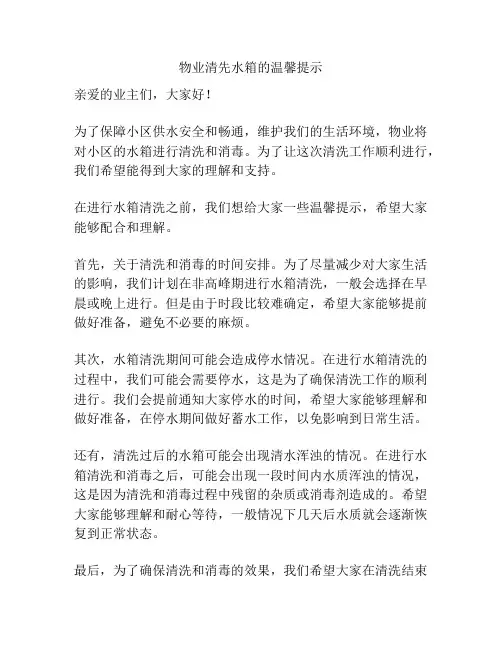 物业清先水箱的温馨提示

亲爱的业主们，大家好！

为了保障小区供水安全和畅通，维护我们的生活环境，物业将对小区的水箱进行清洗和消毒。为了让这次清洗工作顺利进行，我们希望能得到大家的理解和支持。

在进行水箱清洗之前，我们想给大家一些温馨提示，希望大家能够配合和理解。

首先，关于清洗和消毒的时间安排。为了尽量减少对大家生活的影响，我们计划在非高峰期进行水箱清洗，一般会选择在早晨或晚上进行。但是由于时段比较难确定，希望大家能够提前做好准备，避免不必要的麻烦。

其次，水箱清洗期间可能会造成停水情况。在进行水箱清洗的过程中，我们可能会需要停水，这是为了确保清洗工作的顺利进行。我们会提前通知大家停水的时间，希望大家能够理解和做好准备，在停水期间做好蓄水工作，以免影响到日常生活。

还有，清洗过后的水箱可能会出现清水浑浊的情况。在进行水箱清洗和消毒之后，可能会出现一段时间内水质浑浊的情况，这是因为清洗和消毒过程中残留的杂质或消毒剂造成的。希望大家能够理解和耐心等待，一般情况下几天后水质就会逐渐恢复到正常状态。

最后，为了确保清洗和消毒的效果，我们希望大家在清洗结束